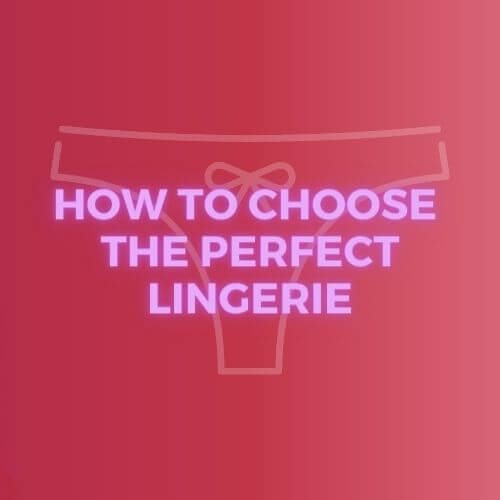 HOW TO CHOOSE THE PERFECT LINGERIE